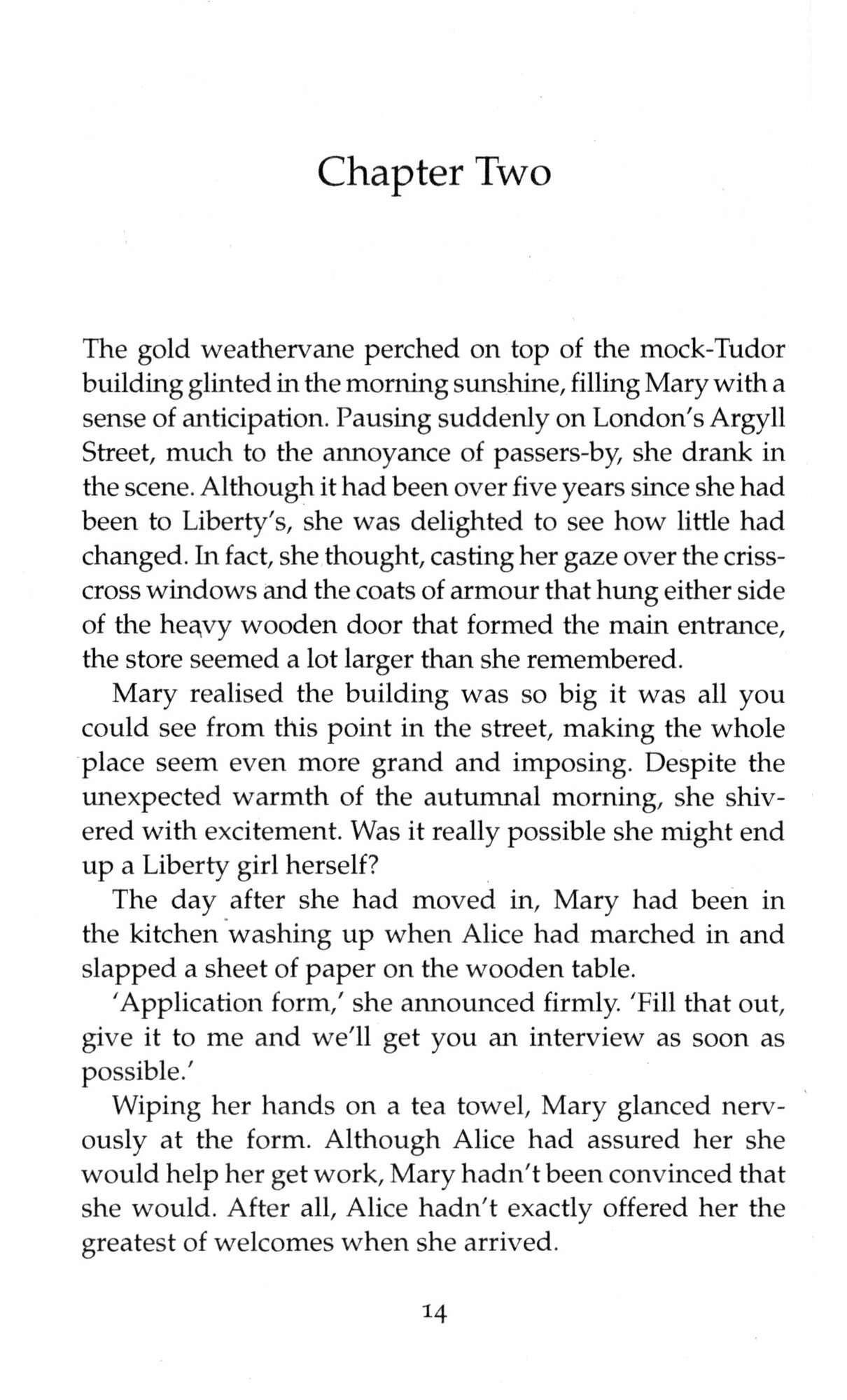 Chapter Two

The gold weathervane perched on top of the mock-Tudor building glinted in the morning sunshine, filling Mary with a sense of anticipation. Pausing suddenly on London's Argyll Street, much to the annoyance of passers-by, she drank in the scene. Although it had been over five years since she had been to Liberty's, she was delighted to see how little had changed. In fact, she thought, casting her gaze over the criss-cross windows and the coats of armour that hung either side of the heavy wooden door that formed the main entrance, the store seemed a lot larger than she remembered.

Mary realised the building was so big it was all you could see from this point in the street, making the whole place seem even more grand and imposing. Despite the unexpected warmth of the autumnal morning, she shivered with excitement. Was it really possible she might end up a Liberty girl herself?

The day after she had moved in, Mary had been in the kitchen washing up when Alice had marched in and slapped a sheet of paper on the wooden table.

'Application form,' she announced firmly. 'Fill that out, give it to me and we'll get you an interview as soon as possible.'

Wiping her hands on a tea towel, Mary glanced nervously at the form. Although Alice had assured her she would help her get work, Mary hadn't been convinced that she would. After all, Alice hadn't exactly offered her the greatest of welcomes when she arrived.

14